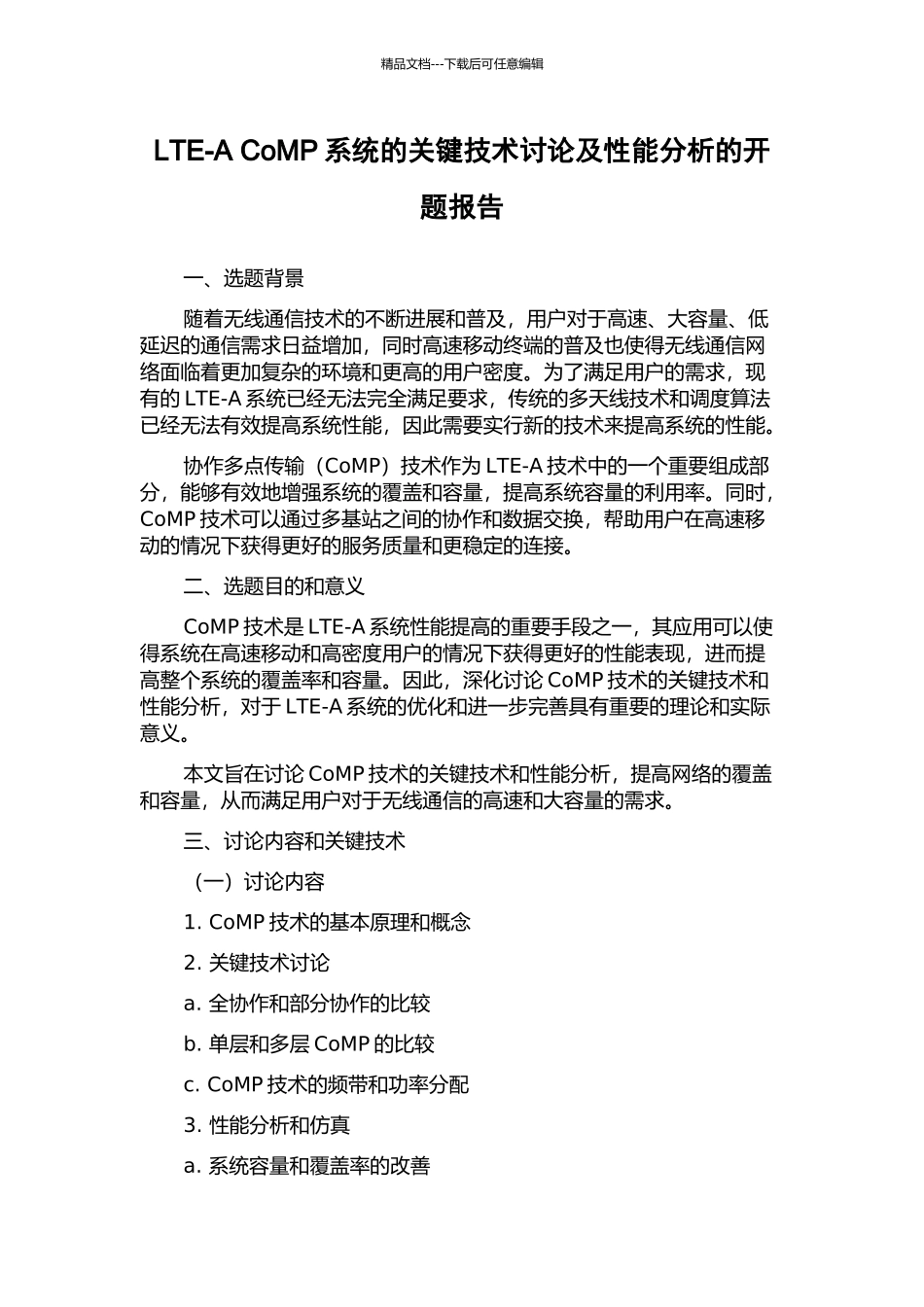 精品文档---下载后可任意编辑

LTE-A CoMP 系统的关键技术讨论及性能分析的开题报告

一、选题背景

随着无线通信技术的不断进展和普及，用户对于高速、大容量、低延迟的通信需求日益增加，同时高速移动终端的普及也使得无线通信网络面临着更加复杂的环境和更高的用户密度。为了满足用户的需求，现有的 LTE-A 系统已经无法完全满足要求，传统的多天线技术和调度算法已经无法有效提高系统性能，因此需要实行新的技术来提高系统的性能。

协作多点传输（CoMP）技术作为 LTE-A 技术中的一个重要组成部分，能够有效地增强系统的覆盖和容量，提高系统容量的利用率。同时，CoMP 技术可以通过多基站之间的协作和数据交换，帮助用户在高速移动的情况下获得更好的服务质量和更稳定的连接。

二、选题目的和意义

CoMP 技术是 LTE-A 系统性能提高的重要手段之一，其应用可以使得系统在高速移动和高密度用户的情况下获得更好的性能表现，进而提高整个系统的覆盖率和容量。因此，深化讨论 CoMP 技术的关键技术和性能分析，对于 LTE-A 系统的优化和进一步完善具有重要的理论和实际意义。

本文旨在讨论 CoMP 技术的关键技术和性能分析，提高网络的覆盖和容量，从而满足用户对于无线通信的高速和大容量的需求。

三、讨论内容和关键技术

（一）讨论内容

1. CoMP 技术的基本原理和概念

2. 关键技术讨论

a. 全协作和部分协作的比较

b. 单层和多层 CoMP 的比较

c. CoMP 技术的频带和功率分配

3. 性能分析和仿真

a. 系统容量和覆盖率的改善